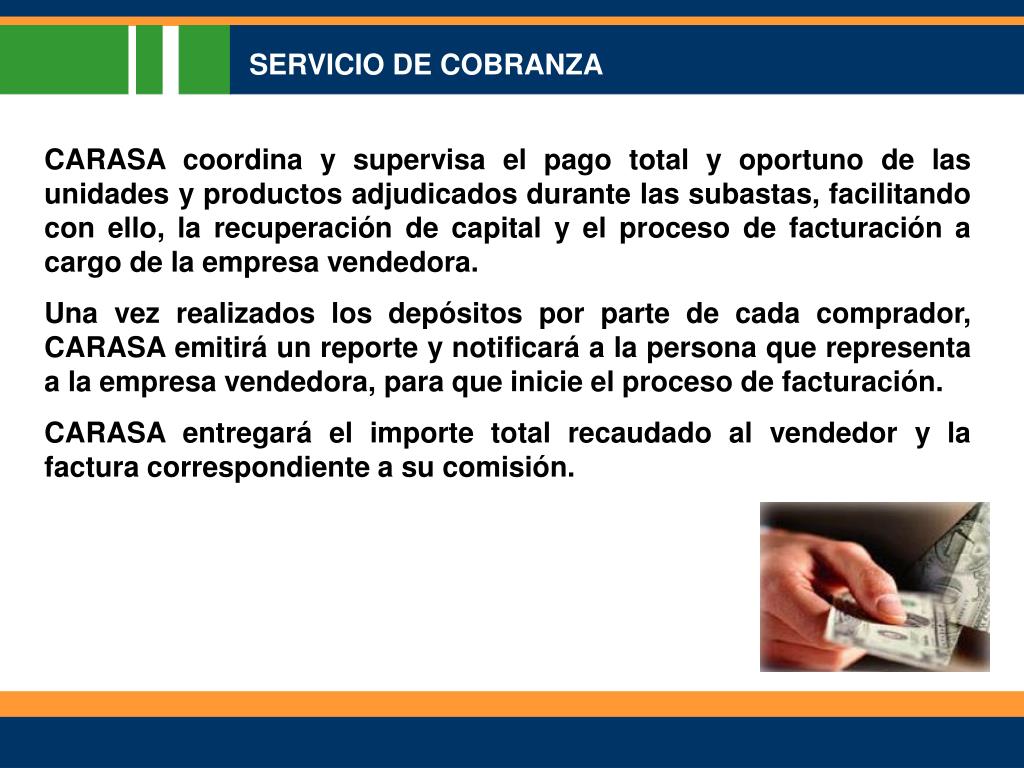 SERVICIO DE COBRANZA

CARASA coordina y supervisa el pago total y oportuno de las unidades y productos adjudicados durante las subastas, facilitando con ello, la recuperación de capital y el proceso de facturación a cargo de la empresa vendedora.

Una vez realizados los depósitos por parte de cada comprador, CARASA emitirá un reporte y notificará a la persona que representa a la empresa vendedora, para que inicie el proceso de facturación.

CARASA entregará el importe total recaudado al vendedor y la factura correspondiente a su comisión.